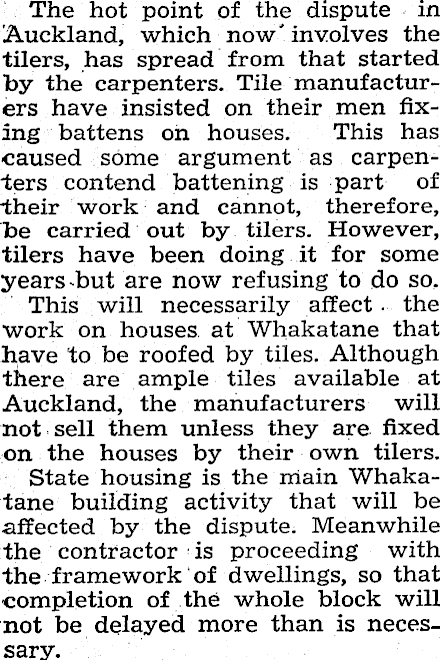 The hot point of the dispute in Auckland, which now involves the tilers, has spread from that started by the carpenters. Tile manufacturers have insisted on their men fixing battens on houses. This has caused some argument as carpenters contend battening is part of their work and cannot, therefore, be carried out by tilers. However, tilers have been doing it for some years but are now refusing to do so.

This will necessarily affect the work on houses at Whakatane that have to be roofed by tiles. Although there are ample tiles available at Auckland, the manufacturers will not sell them unless they are fixed on the houses by their own tilers.

State housing is the main Whakatane building activity that will be affected by the dispute. Meanwhile the contractor is proceeding with the framework of dwellings, so that completion of the whole block will not be delayed more than is necessary.